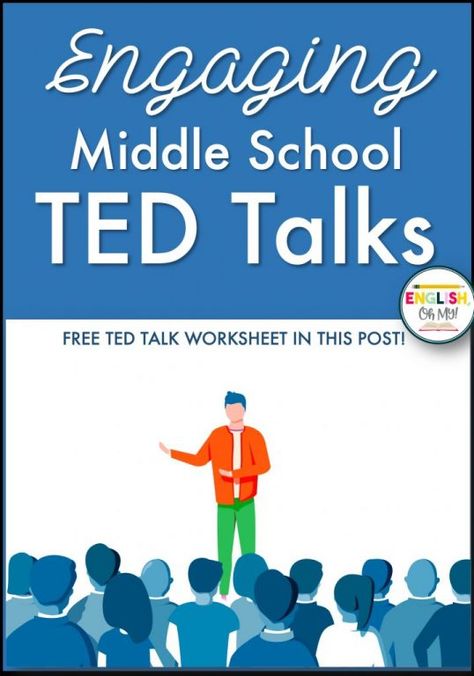 Engaging
Middle School
TED Talks

ENGLISH, Oh My!

FREE TED TALK WORKSHEET IN THIS POST!